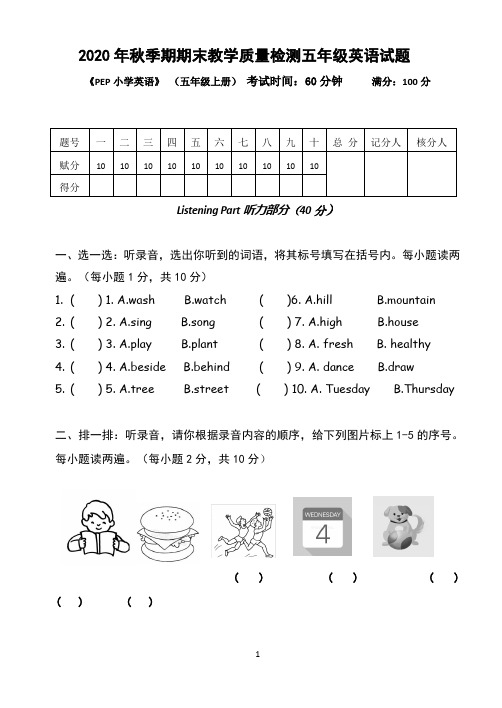 2020 年秋季期期末教学质量检测五年级英语试题

《PEP 小学英语》 （五年级上册） 考试时间：60 分钟 满分：100 分

| 题号 | 一 | 二 | 三 | 四 | 五 | 六 | 七 | 八 | 九 | 十 | 总 分 | 记分人 | 核分人 |
|---|---|---|---|---|---|---|---|---|---|---|---|---|---|
| 赋分 | 10 | 10 | 10 | 10 | 10 | 10 | 10 | 10 | 10 | 10 | | | |
| 得分 | | | | | | | | | | | | | |

Listening Part 听力部分（40 分）

一、选一选：听录音，选出你听到的词语，将其标号填写在括号内。每小题读两遍。（每小题 1 分，共 10 分）

1. ( ) 1. A.wash B.watch ( )6. A.hill B.mountain
2. ( ) 2. A.sing B.song ( ) 7. A.high B.house
3. ( ) 3. A.play B.plant ( ) 8. A. fresh B. healthy
4. ( ) 4. A.beside B.behind ( ) 9. A. dance B.draw
5. ( ) 5. A.tree B.street ( ) 10. A. Tuesday B.Thursday

二、排一排：听录音，请你根据录音内容的顺序，给下列图片标上 1-5 的序号。每小题读两遍。（每小题 2 分，共 10 分）

WEDNESDAY
4

( ) ( ) ( )
( ) ( )

1